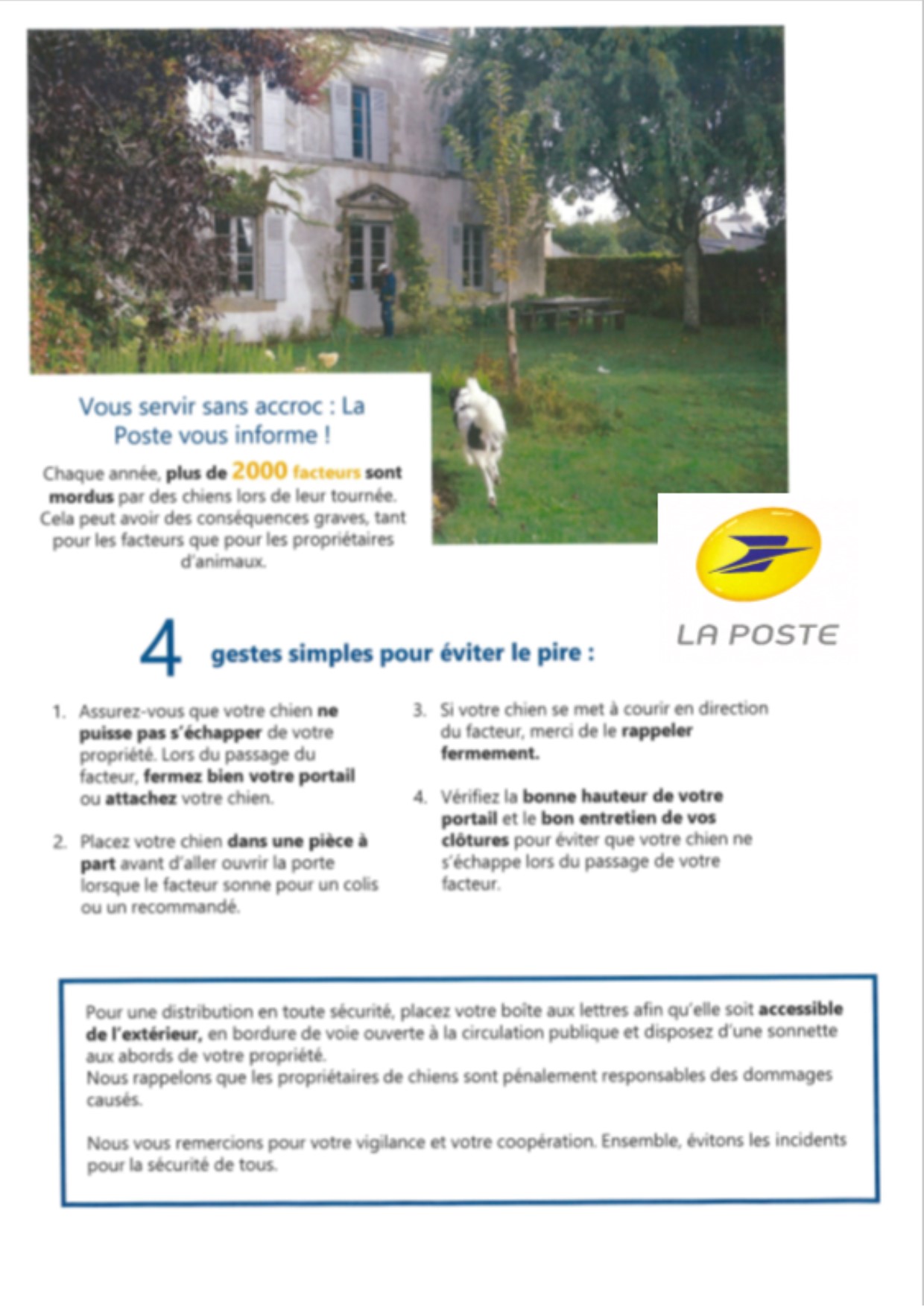 Vous servir sans accroc : La Poste vous informe !

Chaque année, plus de 2000 facteurs sont mordus par des chiens lors de leur tournée. Cela peut avoir des conséquences graves, tant pour les facteurs que pour les propriétaires d'animaux.

LA POSTE

4 gestes simples pour éviter le pire :

1. Assurez-vous que votre chien ne puisse pas s'échapper de votre propriété. Lors du passage du facteur, fermez bien votre portail ou attachez votre chien.

2. Placez votre chien dans une pièce à part avant d'aller ouvrir la porte lorsque le facteur sonne pour un colis ou un recommandé.

3. Si votre chien se met à courir en direction du facteur, merci de le rappeler fermement.

4. Vérifiez la bonne hauteur de votre portail et le bon entretien de vos clôtures pour éviter que votre chien ne s'échappe lors du passage de votre facteur.

Pour une distribution en toute sécurité, placez votre boîte aux lettres afin qu'elle soit accessible de l'extérieur, en bordure de voie ouverte à la circulation publique et disposez d'une sonnette aux abords de votre propriété.
Nous rappelons que les propriétaires de chiens sont pénalement responsables des dommages causés.

Nous vous remercions pour votre vigilance et votre coopération. Ensemble, évitons les incidents pour la sécurité de tous.